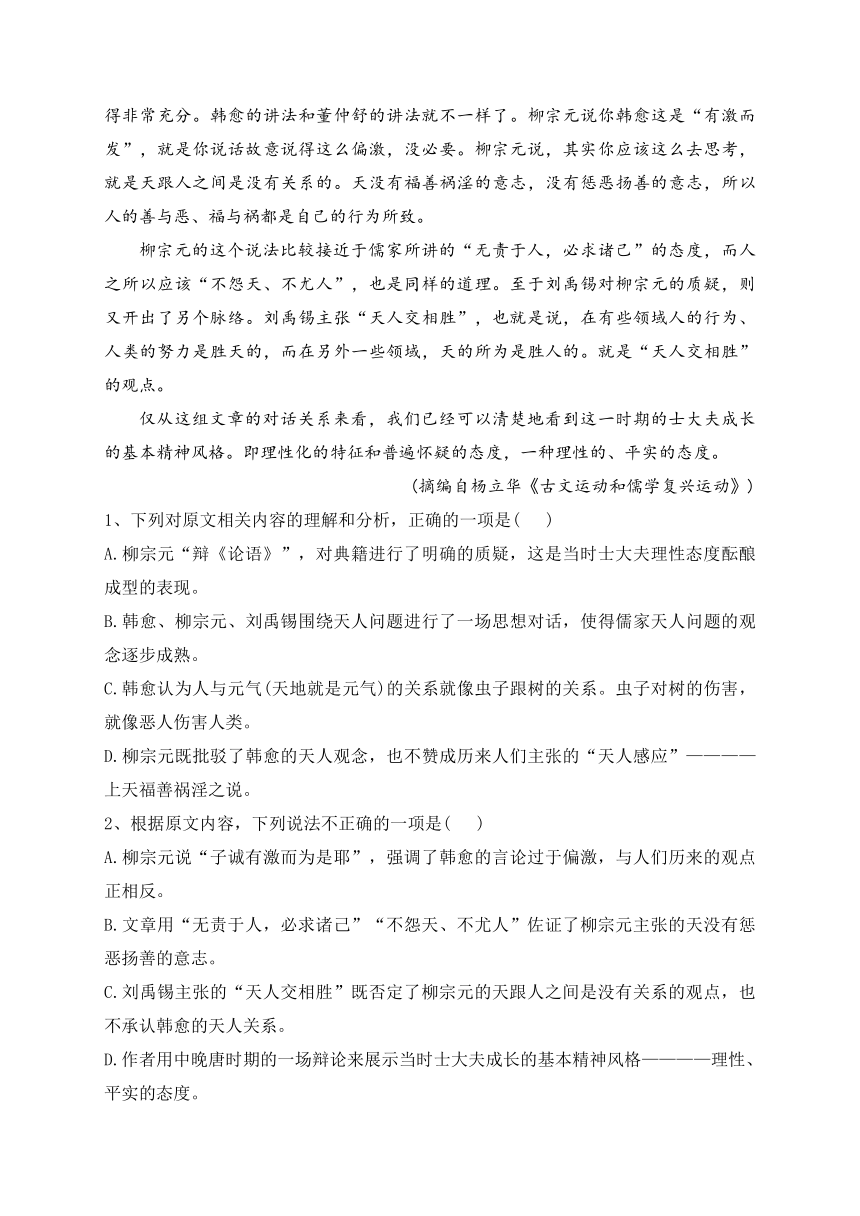 得非常充分。韩愈的讲法和董仲舒的讲法就不一样了。柳宗元说你韩愈这是“有激而发”，就是你说话故意说得这么偏激，没必要。柳宗元说，其实你应该这么去思考，就是天跟人之间是没有关系的。天没有福善祸淫的意志，没有惩恶扬善的意志，所以人的善与恶、福与祸都是自己的行为所致。

柳宗元的这个说法比较接近于儒家所讲的“无责于人，必求诸己”的态度，而人之所以应该“不怨天、不尤人”，也是同样的道理。至于刘禹锡对柳宗元的质疑，则又开出了另个脉络。刘禹锡主张“天人交相胜”，也就是说，在有些领域人的行为、人类的努力是胜天的，而在另外一些领域，天的所为是胜人的。就是“天人交相胜”的观点。

仅从这组文章的对话关系来看，我们已经可以清楚地看到这一时期的士大夫成长的基本精神风格。即理性化的特征和普遍怀疑的态度，一种理性的、平实的态度。

(摘编自杨立华《古文运动和儒学复兴运动》)

1、下列对原文相关内容的理解和分析，正确的一项是(　　)

A.柳宗元“辩《论语》”，对典籍进行了明确的质疑，这是当时士大夫理性态度酝酿成型的表现。

B.韩愈、柳宗元、刘禹锡围绕天人问题进行了一场思想对话，使得儒家天人问题的观念逐步成熟。

C.韩愈认为人与元气(天地就是元气)的关系就像虫子跟树的关系。虫子对树的伤害，就像恶人伤害人类。

D.柳宗元既批驳了韩愈的天人观念，也不赞成历来人们主张的“天人感应”————上天福善祸淫之说。

2、根据原文内容，下列说法不正确的一项是(　　)

A.柳宗元说“子诚有激而为是耶”，强调了韩愈的言论过于偏激，与人们历来的观点正相反。

B.文章用“无责于人，必求诸己”“不怨天、不尤人”佐证了柳宗元主张的天没有惩恶扬善的意志。

C.刘禹锡主张的“天人交相胜”既否定了柳宗元的天跟人之间是没有关系的观点，也不承认韩愈的天人关系。

D.作者用中晚唐时期的一场辩论来展示当时士大夫成长的基本精神风格————理性、平实的态度。